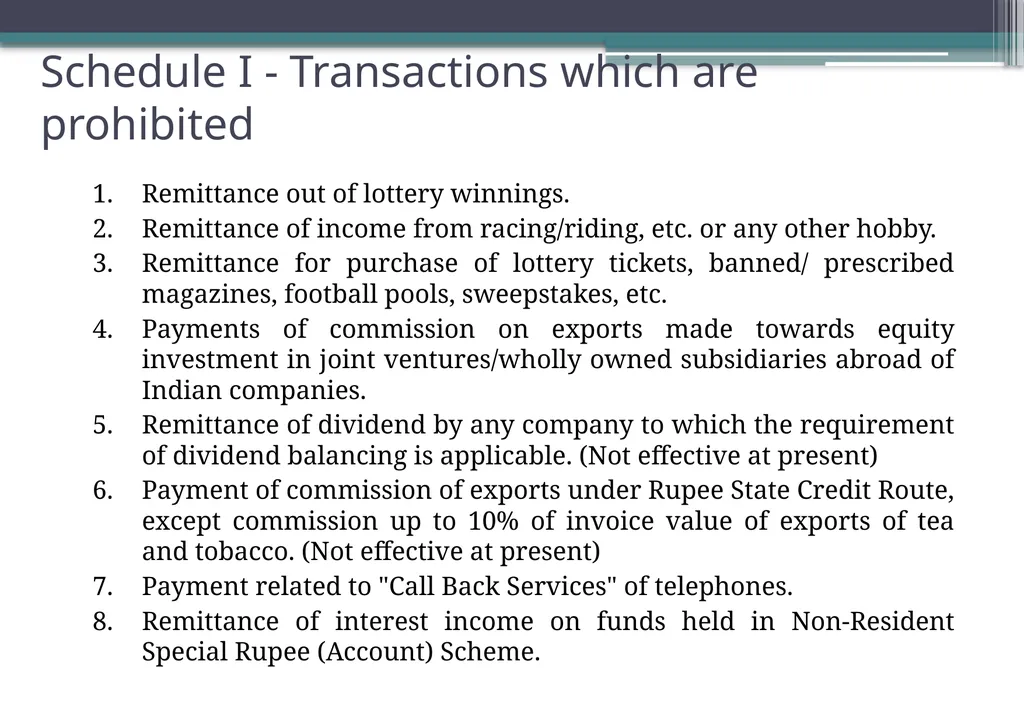 Schedule I - Transactions which are prohibited

1. Remittance out of lottery winnings.
2. Remittance of income from racing/riding, etc. or any other hobby.
3. Remittance for purchase of lottery tickets, banned/ prescribed magazines, football pools, sweepstakes, etc.
4. Payments of commission on exports made towards equity investment in joint ventures/wholly owned subsidiaries abroad of Indian companies.
5. Remittance of dividend by any company to which the requirement of dividend balancing is applicable. (Not effective at present)
6. Payment of commission of exports under Rupee State Credit Route, except commission up to 10% of invoice value of exports of tea and tobacco. (Not effective at present)
7. Payment related to "Call Back Services" of telephones.
8. Remittance of interest income on funds held in Non-Resident Special Rupee (Account) Scheme.